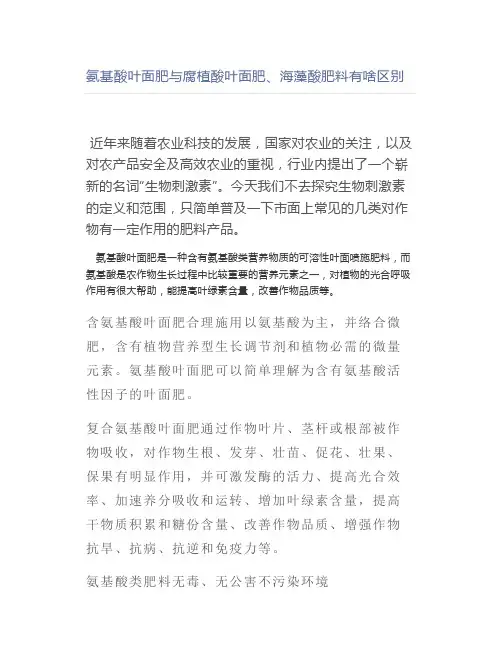 氨基酸叶面肥与腐植酸叶面肥、海藻酸肥料有啥区别

近年来随着农业科技的发展，国家对农业的关注，以及对农产品安全及高效农业的重视，行业内提出了一个崭新的名词"生物刺激素"。今天我们不去探究生物刺激素的定义和范围，只简单普及一下市面上常见的几类对作物有一定作用的肥料产品。

氨基酸叶面肥是一种含有氨基酸类营养物质的可溶性叶面喷施肥料，而氨基酸是农作物生长过程中比较重要的营养元素之一，对植物的光合呼吸作用有很大帮助，能提高叶绿素含量，改善作物品质等。

含氨基酸叶面肥合理施用以氨基酸为主，并络合微肥，含有植物营养型生长调节剂和植物必需的微量元素。氨基酸叶面肥可以简单理解为含有氨基酸活性因子的叶面肥。

复合氨基酸叶面肥通过作物叶片、茎杆或根部被作物吸收，对作物生根、发芽、壮苗、促花、壮果、保果有明显作用，并可激发酶的活力、提高光合效率、加速养分吸收和运转、增加叶绿素含量，提高干物质积累和糖份含量、改善作物品质、增强作物抗旱、抗病、抗逆和免疫力等。

氨基酸类肥料无毒、无公害不污染环境